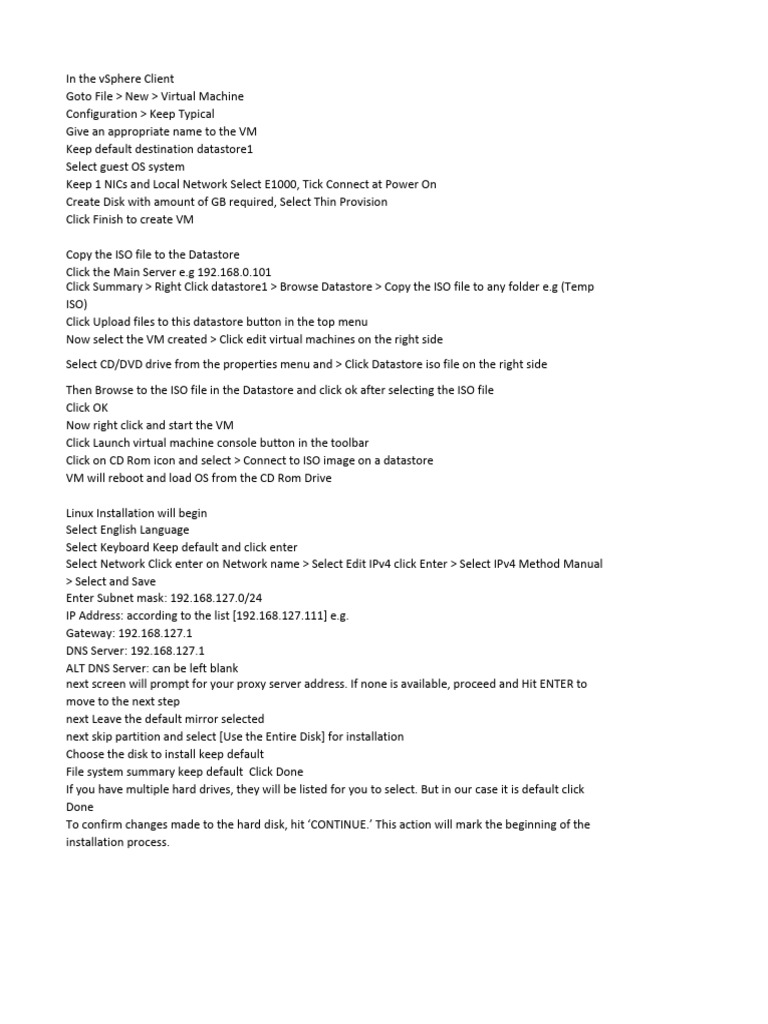 In the vSphere Client
Goto File > New > Virtual Machine
Configuration > Keep Typical
Give an appropriate name to the VM
Keep default destination datastore1
Select guest OS system
Keep 1 NICs and Local Network Select E1000, Tick Connect at Power On
Create Disk with amount of GB required, Select Thin Provision
Click Finish to create VM

Copy the ISO file to the Datastore
Click the Main Server e.g 192.168.0.101
Click Summary > Right Click datastore1 > Browse Datastore > Copy the ISO file to any folder e.g (Temp ISO)
Click Upload files to this datastore button in the top menu
Now select the VM created > Click edit virtual machines on the right side

Select CD/DVD drive from the properties menu and > Click Datastore iso file on the right side

Then Browse to the ISO file in the Datastore and click ok after selecting the ISO file
Click OK
Now right click and start the VM
Click Launch virtual machine console button in the toolbar
Click on CD Rom icon and select > Connect to ISO image on a datastore
VM will reboot and load OS from the CD Rom Drive

Linux Installation will begin
Select English Language
Select Keyboard Keep default and click enter
Select Network Click enter on Network name > Select Edit IPv4 click Enter > Select IPv4 Method Manual > Select and Save
Enter Subnet mask: 192.168.127.0/24
IP Address: according to the list [192.168.127.111] e.g.
Gateway: 192.168.127.1
DNS Server: 192.168.127.1
ALT DNS Server: can be left blank
next screen will prompt for your proxy server address. If none is available, proceed and Hit ENTER to move to the next step
next Leave the default mirror selected
next skip partition and select [Use the Entire Disk] for installation
Choose the disk to install keep default
File system summary keep default Click Done
If you have multiple hard drives, they will be listed for you to select. But in our case it is default click Done
To confirm changes made to the hard disk, hit 'CONTINUE.' This action will mark the beginning of the installation process.